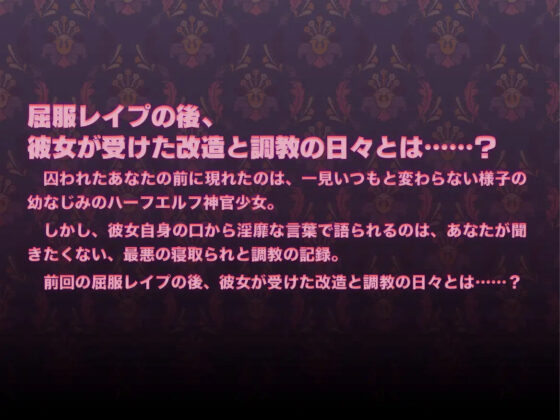 屈服レイプの後、
彼女が受けた改造と調教の日々とは……？

囚われたあなたの前に現れたのは、一見いつもと変わらない様子の幼なじみのハーフエルフ神官少女。

しかし、彼女自身の口から淫靡な言葉で語られるのは、あなたが聞きたくない、最悪の寝取られと調教の記録。

前回の屈服レイプの後、彼女が受けた改造と調教の日々とは……？